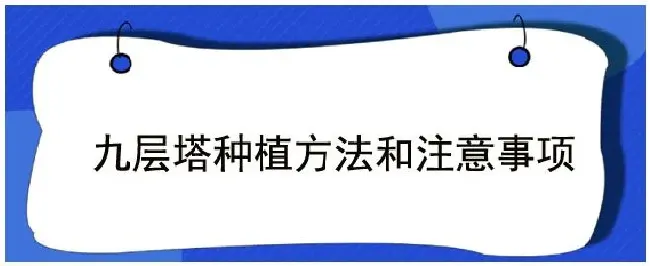 九层塔种植方法和注意事项